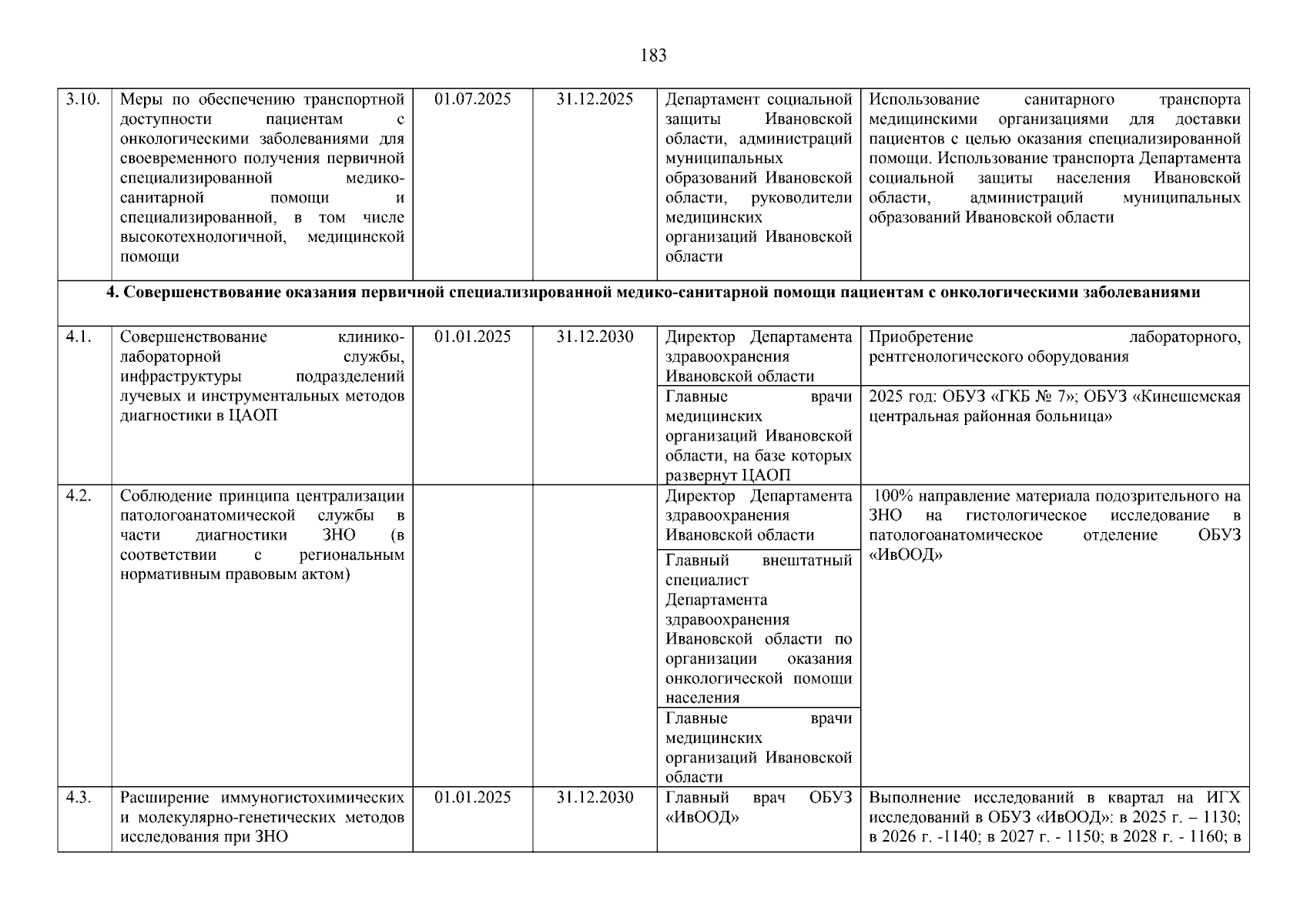 183

| | | | | | |
|---|---|---|---|---|---|
| 3.10. | Меры по обеспечению транспортной доступности пациентам с онкологическими заболеваниями для своевременного получения первичной специализированной медико-санитарной помощи и специализированной, в том числе высокотехнологичной, медицинской помощи | 01.07.2025 | 31.12.2025 | Департамент социальной защиты Ивановской области, администраций муниципальных образований Ивановской области, руководители медицинских организаций Ивановской области | Использование санитарного транспорта медицинскими организациями для доставки пациентов с целью оказания специализированной помощи. Использование транспорта Департамента социальной защиты населения Ивановской области, администраций муниципальных образований Ивановской области |
| 4. Совершенствование оказания первичной специализированной медико-санитарной помощи пациентам с онкологическими заболеваниями | | | | | |
| 4.1. | Совершенствование клинико-лабораторной службы, инфраструктуры подразделений лучевых и инструментальных методов диагностики в ЦАОП | 01.01.2025 | 31.12.2030 | Директор Департамента здравоохранения Ивановской области | Приобретение лабораторного, рентгенологического оборудования |
| | | | | Главные врачи медицинских организаций Ивановской области, на базе которых развернут ЦАОП | 2025 год: ОБУЗ «ГКБ № 7»; ОБУЗ «Кинешемская центральная районная больница» |
| 4.2. | Соблюдение принципа централизации патологоанатомической службы в части диагностики ЗНО (в соответствии с региональным нормативным правовым актом) | | | Директор Департамента здравоохранения Ивановской области | 100% направление материала подозрительного на ЗНО на гистологическое исследование в патологоанатомическое отделение ОБУЗ «ИвООД» |
| | | | | Главный внештатный специалист Департамента здравоохранения Ивановской области по организации оказания онкологической помощи населения | |
| | | | | Главные врачи медицинских организаций Ивановской области | |
| 4.3. | Расширение иммуногистохимических и молекулярно-генетических методов исследования при ЗНО | 01.01.2025 | 31.12.2030 | Главный врач ОБУЗ «ИвООД» | Выполнение исследований в квартал на ИГХ исследований в ОБУЗ «ИвООД»: в 2025 г. – 1130; в 2026 г. -1140; в 2027 г. - 1150; в 2028 г. - 1160; в |